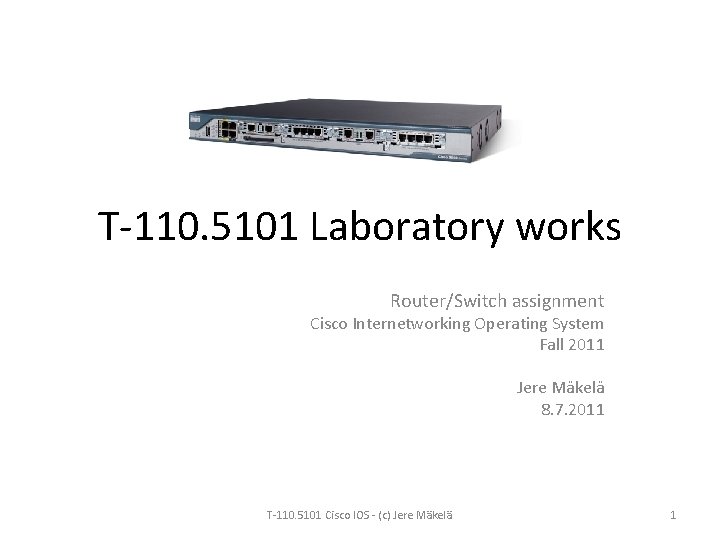 T-110.5101 Laboratory works

Router/Switch assignment
Cisco Internetworking Operating System
Fall 2011

Jere Mäkelä
8.7.2011

T-110.5101 Cisco IOS - (c) Jere Mäkelä

1